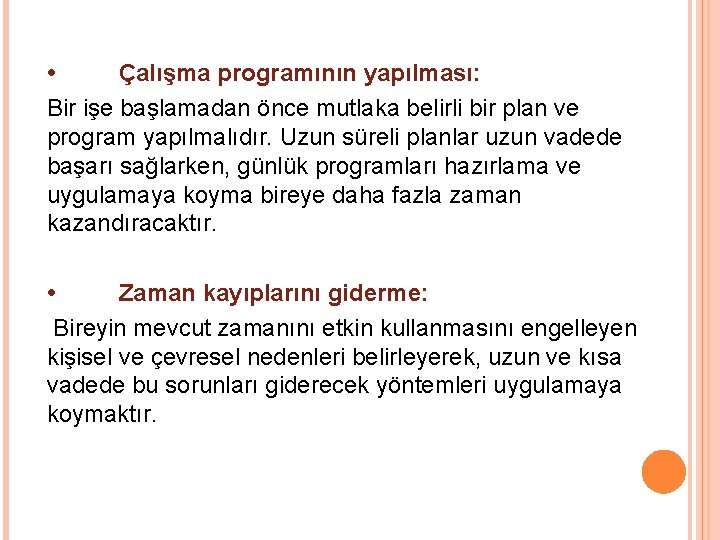 • Çalışma programının yapılması:

Bir işe başlamadan önce mutlaka belirli bir plan ve program yapılmalıdır. Uzun süreli planlar uzun vadede başarı sağlarken, günlük programları hazırlama ve uygulamaya koyma bireye daha fazla zaman kazandıracaktır.

• Zaman kayıplarını giderme:

Bireyin mevcut zamanını etkin kullanmasını engelleyen kişisel ve çevresel nedenleri belirleyerek, uzun ve kısa vadede bu sorunları giderecek yöntemleri uygulamaya koymaktır.